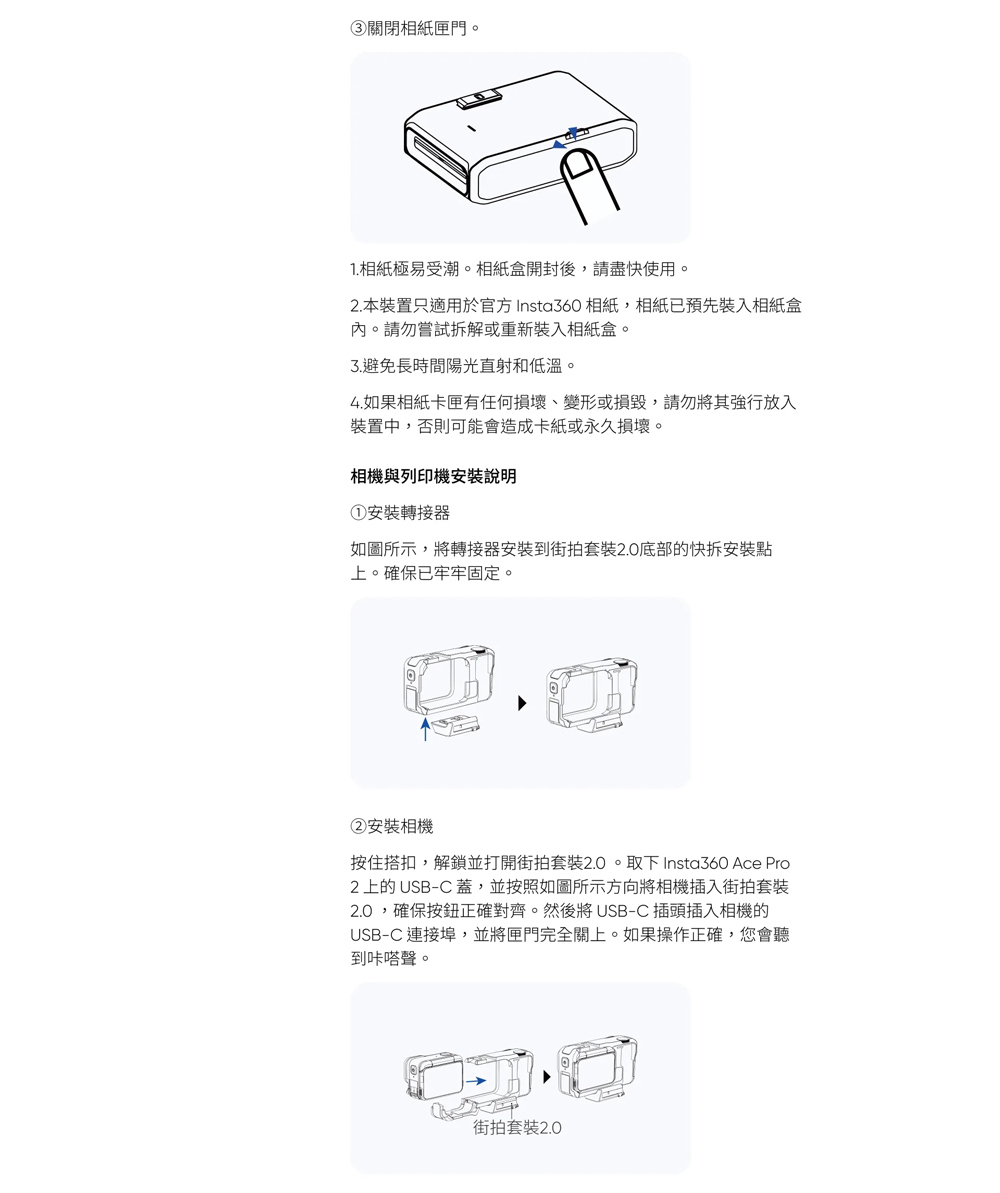 ③關閉相紙匣門。

1.相紙極易受潮。相紙盒開封後，請盡快使用。

2.本裝置只適用於官方 Insta360 相紙，相紙已預先裝入相紙盒內。請勿嘗試拆解或重新裝入相紙盒。

3.避免長時間陽光直射和低溫。

4.如果相紙卡匣有任何損壞、變形或損毀，請勿將其強行放入裝置中，否則可能會造成卡紙或永久損壞。

相機與列印機安裝說明

①安裝轉接器

如圖所示，將轉接器安裝到街拍套裝2.0底部的快拆安裝點上。確保已牢牢固定。

②安裝相機

按住搭扣，解鎖並打開街拍套裝2.0 。取下 Insta360 Ace Pro 2 上的 USB-C 蓋，並按照如圖所示方向將相機插入街拍套裝 2.0 ，確保按鈕正確對齊。然後將 USB-C 插頭插入相機的 USB-C 連接埠，並將匣門完全關上。如果操作正確，您會聽到咔嗒聲。

街拍套裝2.0